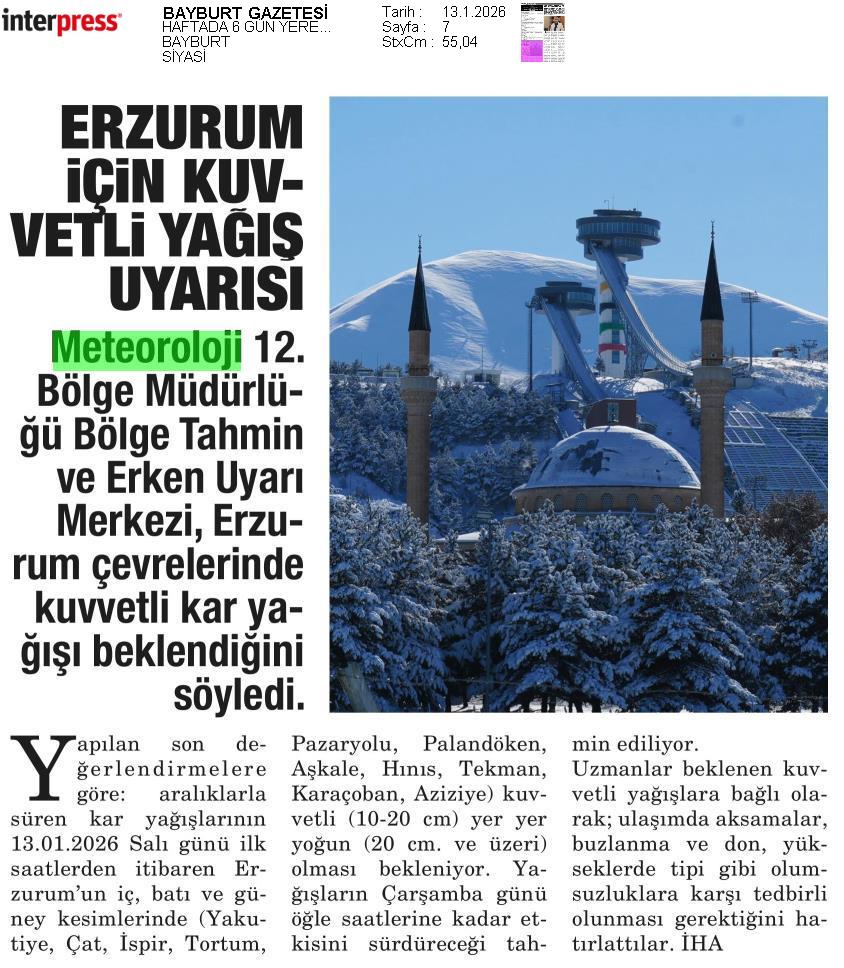 interpress

BAYBURT GAZETESİ
HAFTADA 6 GÜN YERE...
BAYBURT
SİYASİ

Tarih : 13.1.2026
Sayfa : 7
StxCm : 55,04

ERZURUM İÇİN KUVVETLİ YAĞIŞ UYARISI

Meteoroloji 12. Bölge Müdürlüğü Bölge Tahmin ve Erken Uyarı Merkezi, Erzurum çevrelerinde kuvvetli kar yağışı beklendiğini söyledi.

Yapılan son değerlendirmelere göre: aralıklarla süren kar yağışlarının 13.01.2026 Salı günü ilk saatlerden itibaren Erzurum'un iç, batı ve güney kesimlerinde (Yakutiye, Çat, İspir, Tortum, Pazaryolu, Palandöken, Aşkale, Hınıs, Tekman, Karaçoban, Aziziye) kuvvetli (10-20 cm) yer yer yoğun (20 cm. ve üzeri) olması bekleniyor. Yağışların Çarşamba günü öğle saatlerine kadar etkisini sürdüreceği tahmin ediliyor.

Uzmanlar beklenen kuvvetli yağışlara bağlı olarak; ulaşımda aksamalar, buzlanma ve don, yükseklerde tipi gibi olumsuzluklara karşı tedbirli olunması gerektiğini hatırlattılar. İHA